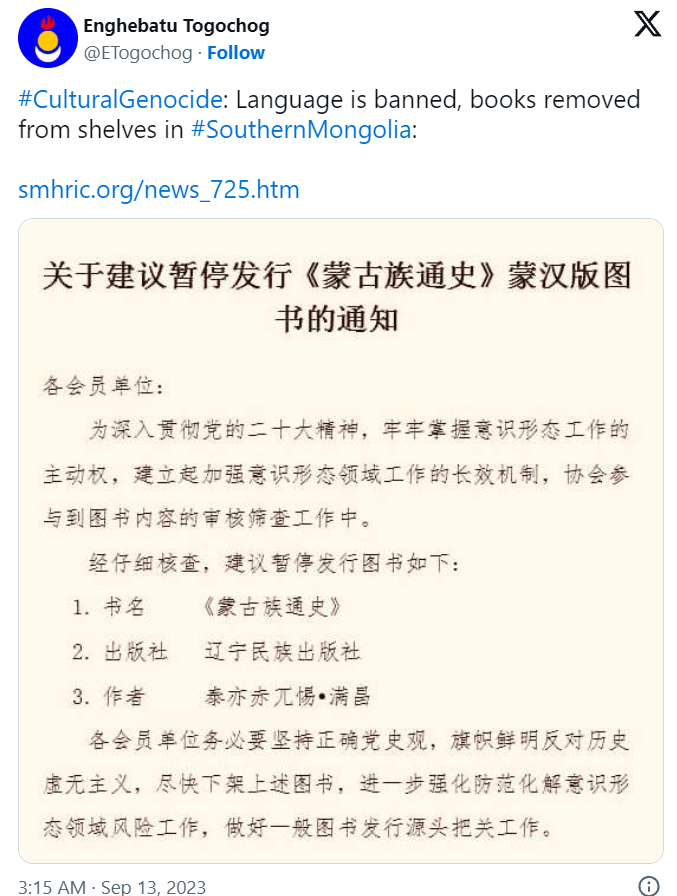 Enghebatu Togochog
@ETogochog · Follow

#CulturalGenocide: Language is banned, books removed from shelves in #SouthernMongolia:

smhric.org/news_725.htm

关于建议暂停发行《蒙古族通史》蒙汉版图书的通知

各会员单位：

为深入贯彻党的二十大精神，牢牢掌握意识形态工作的主动权，建立起加强意识形态领域工作的长效机制，协会参与到图书内容的审核筛查工作中。

经仔细核查，建议暂停发行图书如下：

1. 书名 《蒙古族通史》

2. 出版社 辽宁民族出版社

3. 作者 泰亦赤兀惕•满昌

各会员单位务必要坚持正确党史观，旗帜鲜明反对历史虚无主义，尽快下架上述图书，进一步强化防范化解意识形态领域风险工作，做好一般图书发行源头把关工作。

3:15 AM · Sep 13, 2023